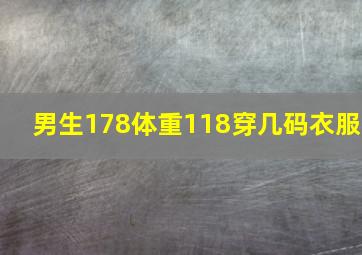 男生178体重118穿几码衣服